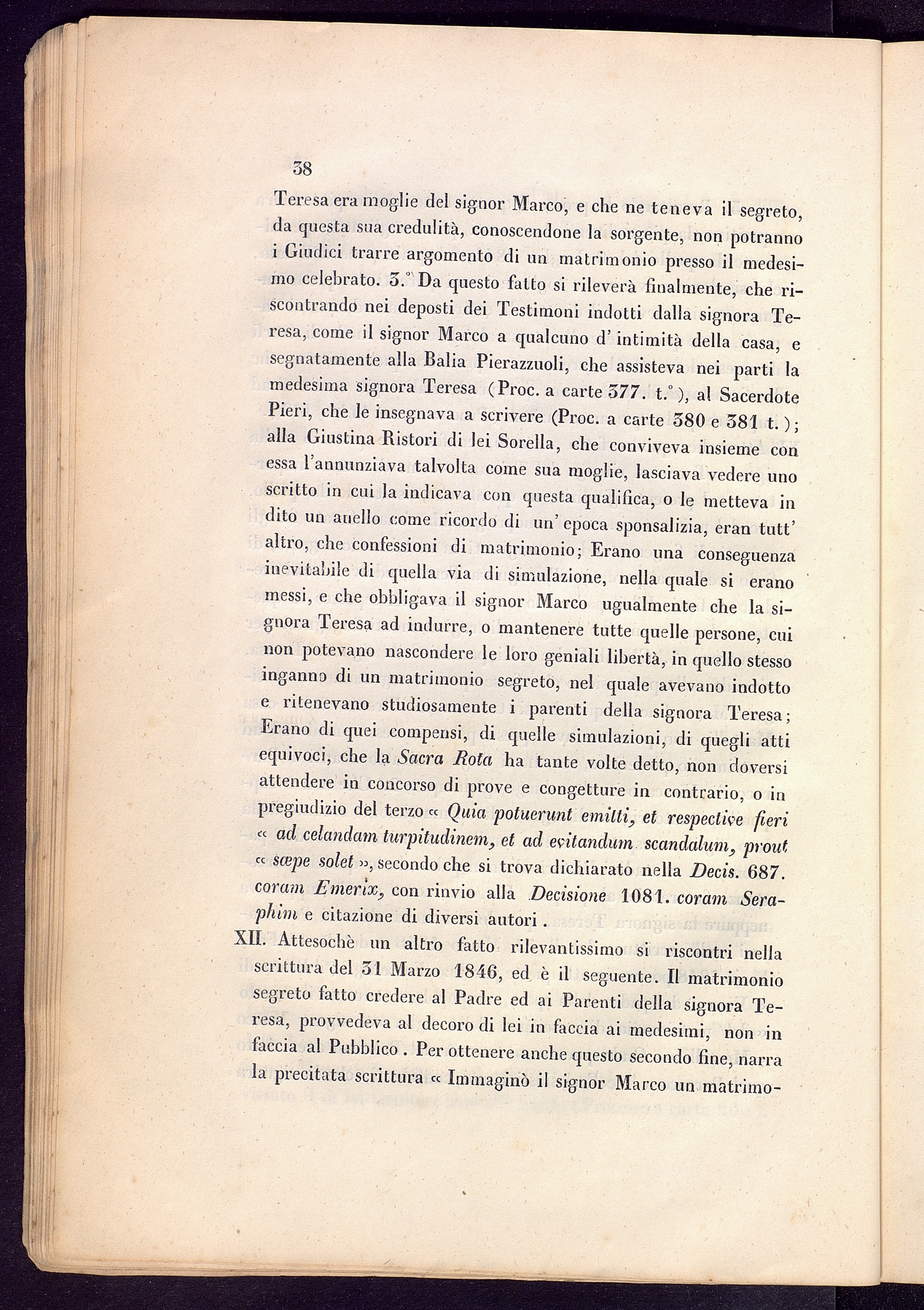 38

Teresa era moglie del signor Marco, e che ne teneva il segreto, da questa sua credulità, conoscendone la sorgente, non potranno i Giudici trarre argomento di un matrimonio presso il medesimo celebrato. 3.° Da questo fatto si rileverà finalmente, che riscontrando nei deposti dei Testimoni indotti dalla signora Teresa, come il signor Marco a qualcuno d' intimità della casa, e segnatamente alla Balia Pierazzuoli, che assisteva nei parti la medesima signora Teresa (Proc. a carte 377. t.°), al Sacerdote Pieri, che le insegnava a scrivere (Proc. a carte 380 e 381 t.); alla Giustina Ristori di lei Sorella, che conviveva insieme con essa l'annunziava talvolta come sua moglie, lasciava vedere uno scritto in cui la indicava con questa qualifica, o le metteva in dito un anello come ricordo di un' epoca sponsalizia, eran tutt' altro, che confessioni di matrimonio; Erano una conseguenza inevitabile di quella via di simulazione, nella quale si erano messi, e che obbligava il signor Marco ugualmente che la signora Teresa ad indurre, o mantenere tutte quelle persone, cui non potevano nascondere le loro geniali libertà, in quello stesso inganno di un matrimonio segreto, nel quale avevano indotto e ritenevano studiosamente i parenti della signora Teresa; Erano di quei compensi, di quelle simulazioni, di quegli atti equivoci, che la Sacra Rota ha tante volte detto, non doversi attendere in concorso di prove e congetture in contrario, o in pregiudizio del terzo « Quia potuerunt emitti, et respective fieri « ad celandam turpitudinem, et ad evitandum scandalum, prout « sæpe solet », secondo che si trova dichiarato nella Decis. 687. coram Emerix, con rinvio alla Decisione 1081. coram Seraphim e citazione di diversi autori.

XII. Attesochè un altro fatto rilevantissimo si riscontri nella scrittura del 31 Marzo 1846, ed è il seguente. Il matrimonio segreto fatto credere al Padre ed ai Parenti della signora Teresa, provvedeva al decoro di lei in faccia ai medesimi, non in faccia al Pubblico. Per ottenere anche questo secondo fine, narra la precitata scrittura « Immaginò il signor Marco un matrimo-